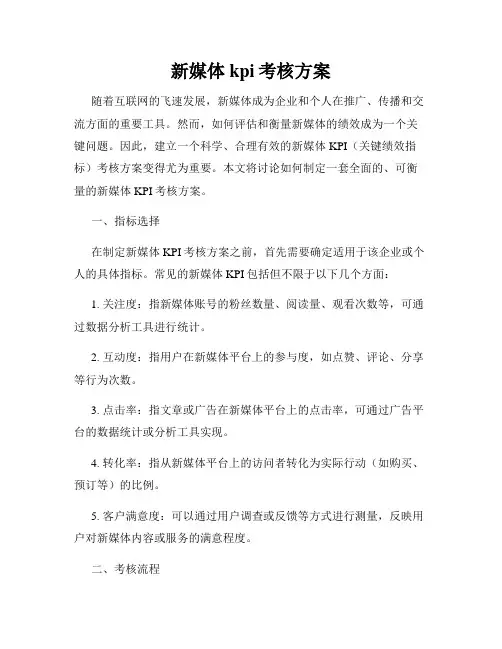 新媒体 kpi 考核方案

随着互联网的飞速发展，新媒体成为企业和个人在推广、传播和交流方面的重要工具。然而，如何评估和衡量新媒体的绩效成为一个关键问题。因此，建立一个科学、合理有效的新媒体 KPI（关键绩效指标）考核方案变得尤为重要。本文将讨论如何制定一套全面的、可衡量的新媒体 KPI 考核方案。

一、指标选择

在制定新媒体 KPI 考核方案之前，首先需要确定适用于该企业或个人的具体指标。常见的新媒体 KPI 包括但不限于以下几个方面：

1. 关注度：指新媒体账号的粉丝数量、阅读量、观看次数等，可通过数据分析工具进行统计。

2. 互动度：指用户在新媒体平台上的参与度，如点赞、评论、分享等行为次数。

3. 点击率：指文章或广告在新媒体平台上的点击率，可通过广告平台的数据统计或分析工具实现。

4. 转化率：指从新媒体平台上的访问者转化为实际行动（如购买、预订等）的比例。

5. 客户满意度：可以通过用户调查或反馈等方式进行测量，反映用户对新媒体内容或服务的满意程度。

二、考核流程